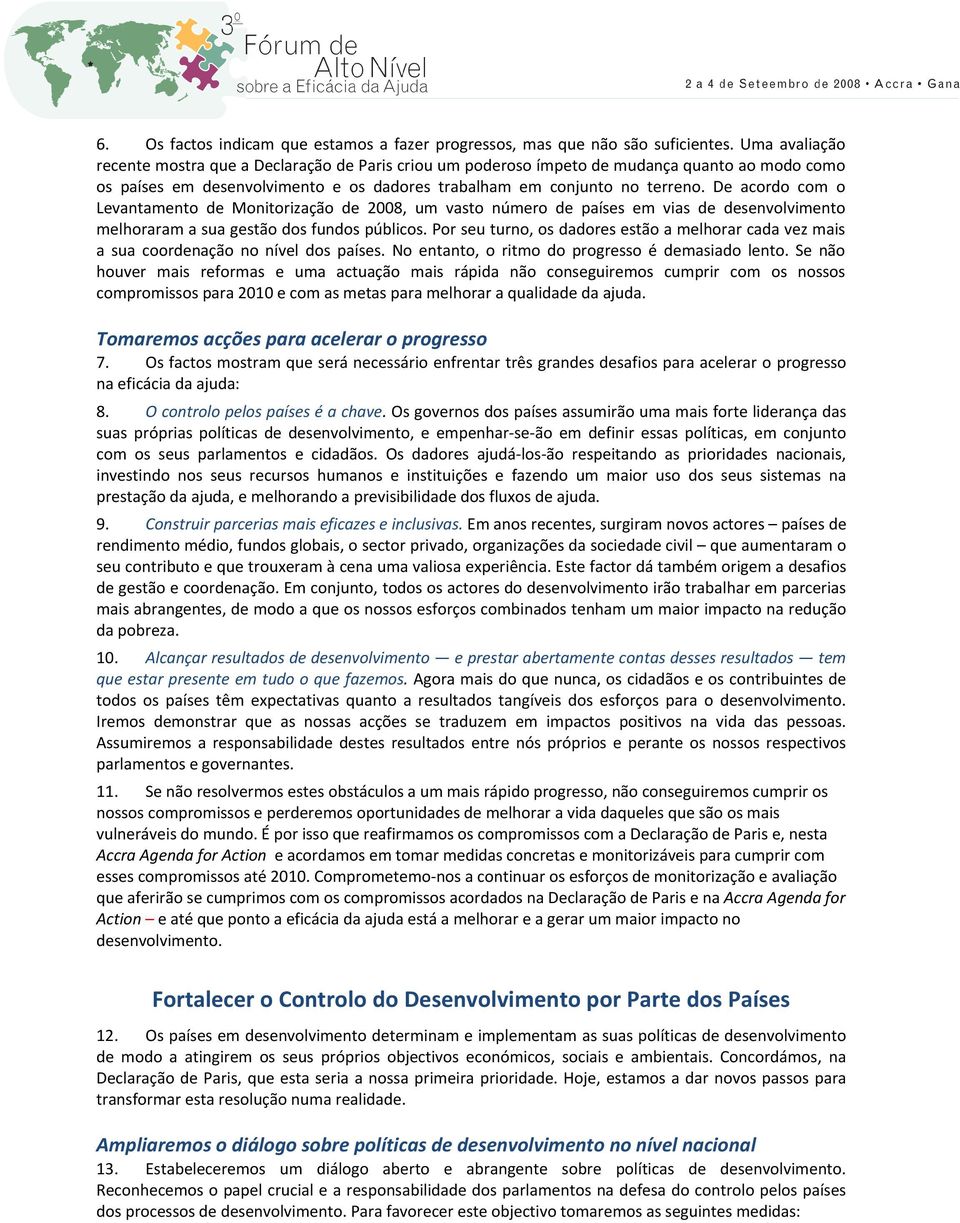 3º Fórum de Alto Nível sobre a Eficácia da Ajuda

2 a 4 de Seteembro de 2008 • Accra • Gana

6. Os factos indicam que estamos a fazer progressos, mas que não são suficientes. Uma avaliação recente mostra que a Declaração de Paris criou um poderoso ímpeto de mudança quanto ao modo como os países em desenvolvimento e os dadores trabalham em conjunto no terreno. De acordo com o Levantamento de Monitorização de 2008, um vasto número de países em vias de desenvolvimento melhoraram a sua gestão dos fundos públicos. Por seu turno, os dadores estão a melhorar cada vez mais a sua coordenação no nível dos países. No entanto, o ritmo do progresso é demasiado lento. Se não houver mais reformas e uma actuação mais rápida não conseguiremos cumprir com os nossos compromissos para 2010 e com as metas para melhorar a qualidade da ajuda.

Tomaremos acções para acelerar o progresso

7. Os factos mostram que será necessário enfrentar três grandes desafios para acelerar o progresso na eficácia da ajuda:

8. O controlo pelos países é a chave. Os governos dos países assumirão uma mais forte liderança das suas próprias políticas de desenvolvimento, e empenhar-se-ão em definir essas políticas, em conjunto com os seus parlamentos e cidadãos. Os dadores ajudá-los-ão respeitando as prioridades nacionais, investindo nos seus recursos humanos e instituições e fazendo um maior uso dos seus sistemas na prestação da ajuda, e melhorando a previsibilidade dos fluxos de ajuda.

9. Construir parcerias mais eficazes e inclusivas. Em anos recentes, surgiram novos actores – países de rendimento médio, fundos globais, o sector privado, organizações da sociedade civil – que aumentaram o seu contributo e que trouxeram à cena uma valiosa experiência. Este factor dá também origem a desafios de gestão e coordenação. Em conjunto, todos os actores do desenvolvimento irão trabalhar em parcerias mais abrangentes, de modo a que os nossos esforços combinados tenham um maior impacto na redução da pobreza.

10. Alcançar resultados de desenvolvimento — e prestar abertamente contas desses resultados — tem que estar presente em tudo o que fazemos. Agora mais do que nunca, os cidadãos e os contribuintes de todos os países têm expectativas quanto a resultados tangíveis dos esforços para o desenvolvimento. Iremos demonstrar que as nossas acções se traduzem em impactos positivos na vida das pessoas. Assumiremos a responsabilidade destes resultados entre nós próprios e perante os nossos respectivos parlamentos e governantes.

11. Se não resolvermos estes obstáculos a um mais rápido progresso, não conseguiremos cumprir os nossos compromissos e perderemos oportunidades de melhorar a vida daqueles que são os mais vulneráveis do mundo. É por isso que reafirmamos os compromissos com a Declaração de Paris e, nesta Accra Agenda for Action e acordamos em tomar medidas concretas e monitorizáveis para cumprir com esses compromissos até 2010. Comprometemo-nos a continuar os esforços de monitorização e avaliação que aferirão se cumprimos com os compromissos acordados na Declaração de Paris e na Accra Agenda for Action – e até que ponto a eficácia da ajuda está a melhorar e a gerar um maior impacto no desenvolvimento.

Fortalecer o Controlo do Desenvolvimento por Parte dos Países

12. Os países em desenvolvimento determinam e implementam as suas políticas de desenvolvimento de modo a atingirem os seus próprios objectivos económicos, sociais e ambientais. Concordámos, na Declaração de Paris, que esta seria a nossa primeira prioridade. Hoje, estamos a dar novos passos para transformar esta resolução numa realidade.

Ampliaremos o diálogo sobre políticas de desenvolvimento no nível nacional

13. Estabeleceremos um diálogo aberto e abrangente sobre políticas de desenvolvimento. Reconhecemos o papel crucial e a responsabilidade dos parlamentos na defesa do controlo pelos países dos processos de desenvolvimento. Para favorecer este objectivo tomaremos as seguintes medidas: